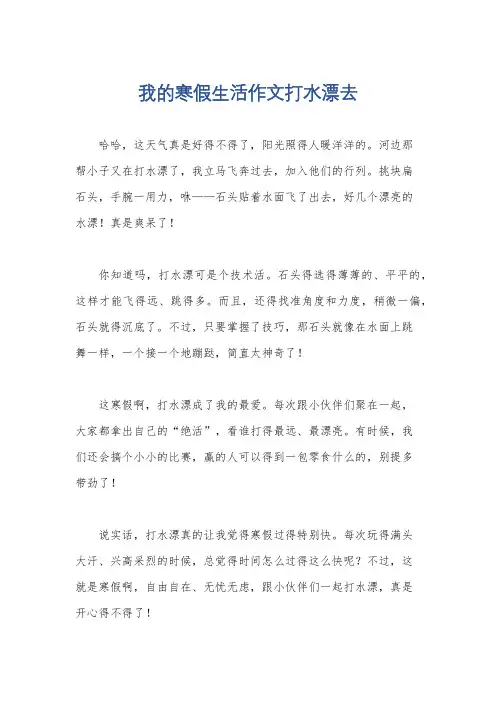 我的寒假生活作文打水漂去

哈哈，这天气真是好得不得了，阳光照得人暖洋洋的。河边那帮小子又在打水漂了，我立马飞奔过去，加入他们的行列。挑块扁石头，手腕一用力，咻——石头贴着水面飞了出去，好几个漂亮的水漂！真是爽呆了！

你知道吗，打水漂可是个技术活。石头得选得薄薄的、平平的，这样才能飞得远、跳得多。而且，还得找准角度和力度，稍微一偏，石头就得沉底了。不过，只要掌握了技巧，那石头就像在水面上跳舞一样，一个接一个地蹦跶，简直太神奇了！

这寒假啊，打水漂成了我的最爱。每次跟小伙伴们聚在一起，大家都拿出自己的“绝活”，看谁打得最远、最漂亮。有时候，我们还会搞个小小的比赛，赢的人可以得到一包零食什么的，别提多带劲了！

说实话，打水漂真的让我觉得寒假过得特别快。每次玩得满头大汗、兴高采烈的时候，总觉得时间怎么过得这么快呢？不过，这就是寒假啊，自由自在、无忧无虑，跟小伙伴们一起打水漂，真是开心得不得了！